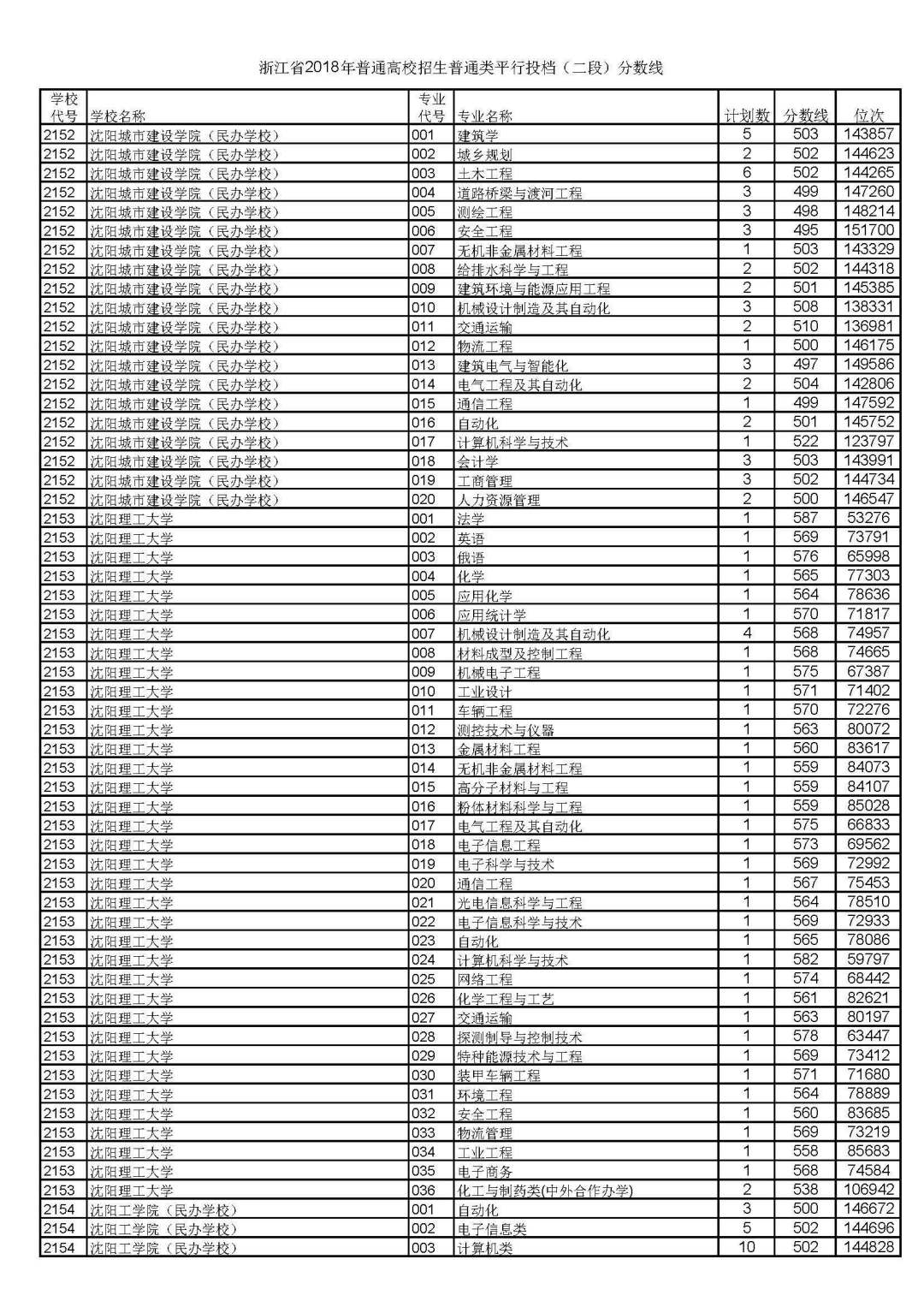 浙江省2018年普通高校招生普通类平行投档（二段）分数线

| 学校代号 | 学校名称 | 专业代号 | 专业名称 | 计划数 | 分数线 | 位次 |
|---|---|---|---|---|---|---|
| 2152 | 沈阳城市建设学院（民办学校） | 001 | 建筑学 | 5 | 503 | 143857 |
| 2152 | 沈阳城市建设学院（民办学校） | 002 | 城乡规划 | 2 | 502 | 144623 |
| 2152 | 沈阳城市建设学院（民办学校） | 003 | 土木工程 | 6 | 502 | 144265 |
| 2152 | 沈阳城市建设学院（民办学校） | 004 | 道路桥梁与渡河工程 | 3 | 499 | 147260 |
| 2152 | 沈阳城市建设学院（民办学校） | 005 | 测绘工程 | 3 | 498 | 148214 |
| 2152 | 沈阳城市建设学院（民办学校） | 006 | 安全工程 | 3 | 495 | 151700 |
| 2152 | 沈阳城市建设学院（民办学校） | 007 | 无机非金属材料工程 | 1 | 503 | 143329 |
| 2152 | 沈阳城市建设学院（民办学校） | 008 | 给排水科学与工程 | 2 | 502 | 144318 |
| 2152 | 沈阳城市建设学院（民办学校） | 009 | 建筑环境与能源应用工程 | 2 | 501 | 145385 |
| 2152 | 沈阳城市建设学院（民办学校） | 010 | 机械设计制造及其自动化 | 3 | 508 | 138331 |
| 2152 | 沈阳城市建设学院（民办学校） | 011 | 交通运输 | 2 | 510 | 136981 |
| 2152 | 沈阳城市建设学院（民办学校） | 012 | 物流工程 | 1 | 500 | 146175 |
| 2152 | 沈阳城市建设学院（民办学校） | 013 | 建筑电气与智能化 | 3 | 497 | 149586 |
| 2152 | 沈阳城市建设学院（民办学校） | 014 | 电气工程及其自动化 | 2 | 504 | 142806 |
| 2152 | 沈阳城市建设学院（民办学校） | 015 | 通信工程 | 1 | 499 | 147592 |
| 2152 | 沈阳城市建设学院（民办学校） | 016 | 自动化 | 2 | 501 | 145752 |
| 2152 | 沈阳城市建设学院（民办学校） | 017 | 计算机科学与技术 | 1 | 522 | 123797 |
| 2152 | 沈阳城市建设学院（民办学校） | 018 | 会计学 | 3 | 503 | 143991 |
| 2152 | 沈阳城市建设学院（民办学校） | 019 | 工商管理 | 3 | 502 | 144734 |
| 2152 | 沈阳城市建设学院（民办学校） | 020 | 人力资源管理 | 2 | 500 | 146547 |
| 2153 | 沈阳理工大学 | 001 | 法学 | 1 | 587 | 53276 |
| 2153 | 沈阳理工大学 | 002 | 英语 | 1 | 569 | 73791 |
| 2153 | 沈阳理工大学 | 003 | 俄语 | 1 | 576 | 65998 |
| 2153 | 沈阳理工大学 | 004 | 化学 | 1 | 565 | 77303 |
| 2153 | 沈阳理工大学 | 005 | 应用化学 | 1 | 564 | 78636 |
| 2153 | 沈阳理工大学 | 006 | 应用统计学 | 1 | 570 | 71817 |
| 2153 | 沈阳理工大学 | 007 | 机械设计制造及其自动化 | 4 | 568 | 74957 |
| 2153 | 沈阳理工大学 | 008 | 材料成型及控制工程 | 1 | 568 | 74665 |
| 2153 | 沈阳理工大学 | 009 | 机械电子工程 | 1 | 575 | 67387 |
| 2153 | 沈阳理工大学 | 010 | 工业设计 | 1 | 571 | 71402 |
| 2153 | 沈阳理工大学 | 011 | 车辆工程 | 1 | 570 | 72276 |
| 2153 | 沈阳理工大学 | 012 | 测控技术与仪器 | 1 | 563 | 80072 |
| 2153 | 沈阳理工大学 | 013 | 金属材料工程 | 1 | 560 | 83617 |
| 2153 | 沈阳理工大学 | 014 | 无机非金属材料工程 | 1 | 559 | 84073 |
| 2153 | 沈阳理工大学 | 015 | 高分子材料与工程 | 1 | 559 | 84107 |
| 2153 | 沈阳理工大学 | 016 | 粉体材料科学与工程 | 1 | 559 | 85028 |
| 2153 | 沈阳理工大学 | 017 | 电气工程及其自动化 | 1 | 575 | 66833 |
| 2153 | 沈阳理工大学 | 018 | 电子信息工程 | 1 | 573 | 69562 |
| 2153 | 沈阳理工大学 | 019 | 电子科学与技术 | 1 | 569 | 72992 |
| 2153 | 沈阳理工大学 | 020 | 通信工程 | 1 | 567 | 75453 |
| 2153 | 沈阳理工大学 | 021 | 光电信息科学与工程 | 1 | 564 | 78510 |
| 2153 | 沈阳理工大学 | 022 | 电子信息科学与技术 | 1 | 569 | 72933 |
| 2153 | 沈阳理工大学 | 023 | 自动化 | 1 | 565 | 78086 |
| 2153 | 沈阳理工大学 | 024 | 计算机科学与技术 | 1 | 582 | 59797 |
| 2153 | 沈阳理工大学 | 025 | 网络工程 | 1 | 574 | 68442 |
| 2153 | 沈阳理工大学 | 026 | 化学工程与工艺 | 1 | 561 | 82621 |
| 2153 | 沈阳理工大学 | 027 | 交通运输 | 1 | 563 | 80197 |
| 2153 | 沈阳理工大学 | 028 | 探测制导与控制技术 | 1 | 578 | 63447 |
| 2153 | 沈阳理工大学 | 029 | 特种能源技术与工程 | 1 | 569 | 73412 |
| 2153 | 沈阳理工大学 | 030 | 装甲车辆工程 | 1 | 571 | 71680 |
| 2153 | 沈阳理工大学 | 031 | 环境工程 | 1 | 564 | 78889 |
| 2153 | 沈阳理工大学 | 032 | 安全工程 | 1 | 560 | 83685 |
| 2153 | 沈阳理工大学 | 033 | 物流管理 | 1 | 569 | 73219 |
| 2153 | 沈阳理工大学 | 034 | 工业工程 | 1 | 558 | 85683 |
| 2153 | 沈阳理工大学 | 035 | 电子商务 | 1 | 568 | 74584 |
| 2153 | 沈阳理工大学 | 036 | 化工与制药类(中外合作办学) | 2 | 538 | 106942 |
| 2154 | 沈阳工学院（民办学校） | 001 | 自动化 | 3 | 500 | 146672 |
| 2154 | 沈阳工学院（民办学校） | 002 | 电子信息类 | 5 | 502 | 144696 |
| 2154 | 沈阳工学院（民办学校） | 003 | 计算机类 | 10 | 502 | 144828 |